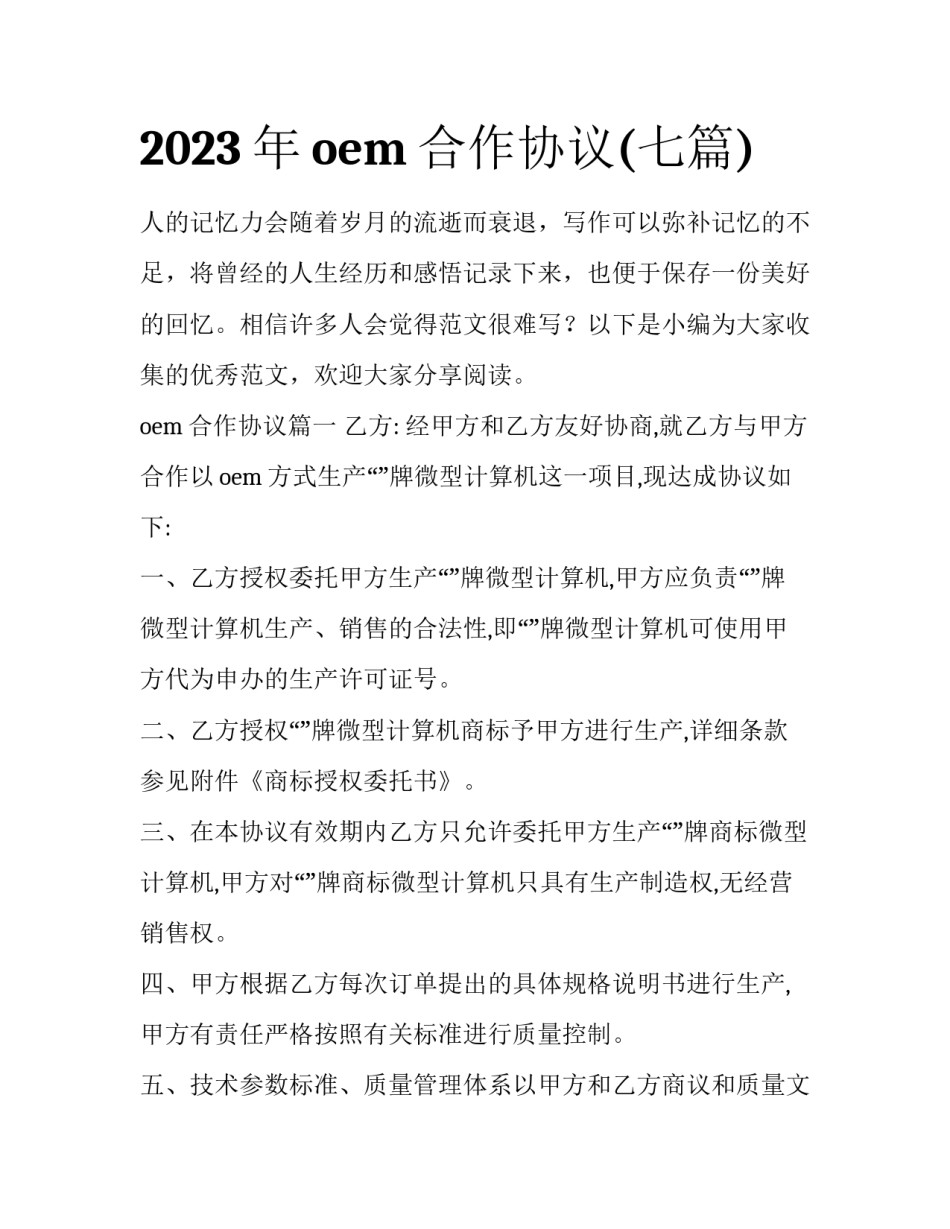 2023 年 oem 合作协议(七篇)

人的记忆力会随着岁月的流逝而衰退，写作可以弥补记忆的不足，将曾经的人生经历和感悟记录下来，也便于保存一份美好的回忆。相信许多人会觉得范文很难写？以下是小编为大家收集的优秀范文，欢迎大家分享阅读。

oem 合作协议篇一 乙方: 经甲方和乙方友好协商,就乙方与甲方合作以 oem 方式生产“”牌微型计算机这一项目,现达成协议如下:

一、乙方授权委托甲方生产“”牌微型计算机,甲方应负责“”牌微型计算机生产、销售的合法性,即“”牌微型计算机可使用甲方代为申办的生产许可证号。

二、乙方授权“”牌微型计算机商标予甲方进行生产,详细条款参见附件《商标授权委托书》。

三、在本协议有效期内乙方只允许委托甲方生产“”牌商标微型计算机,甲方对“”牌商标微型计算机只具有生产制造权,无经营销售权。

四、甲方根据乙方每次订单提出的具体规格说明书进行生产,甲方有责任严格按照有关标准进行质量控制。

五、技术参数标准、质量管理体系以甲方和乙方商议和质量文